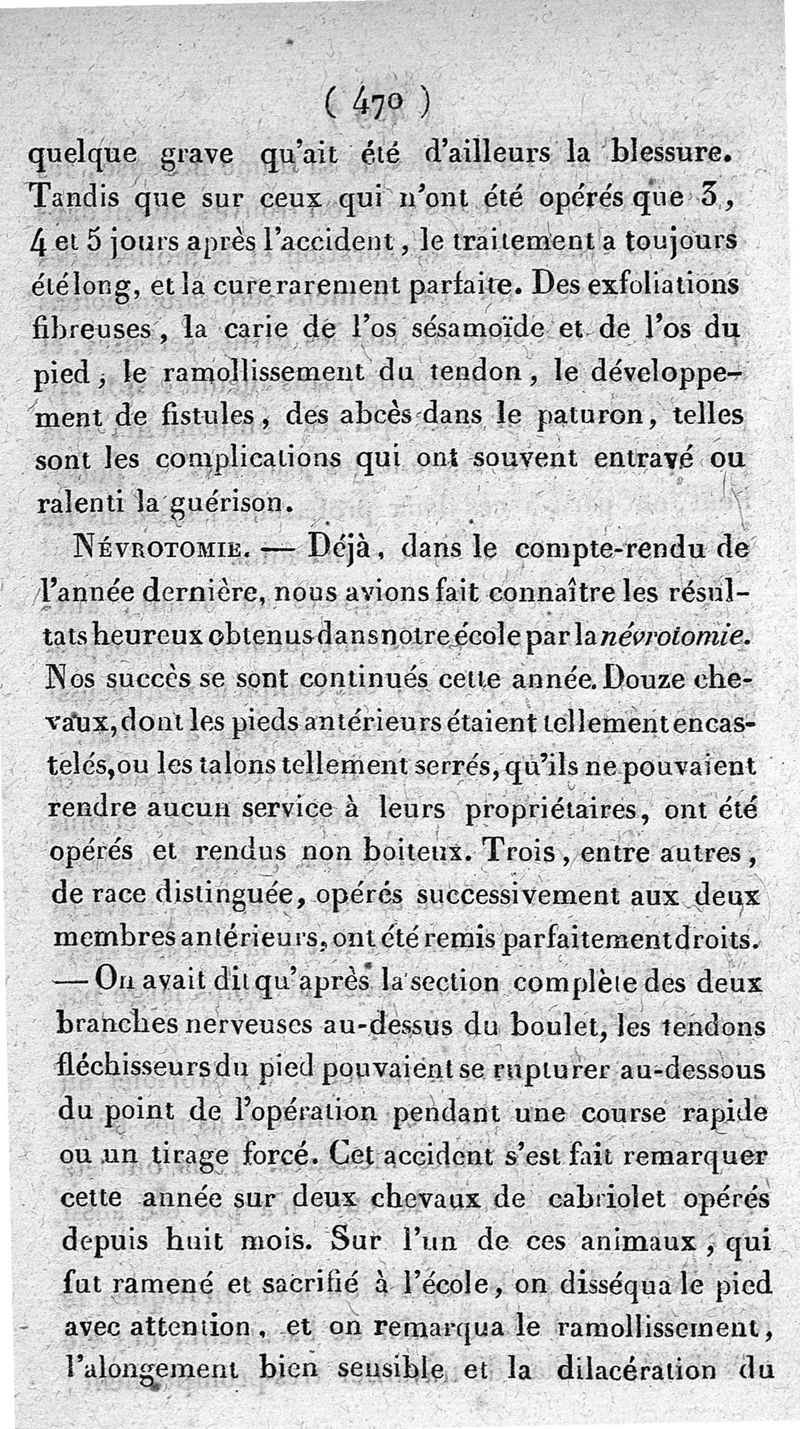 ( 470 )

quelque grave qu'ait été d'ailleurs la blessure. Tandis que sur ceux qui n'ont été opérés que 3, 4 et 5 jours après l'accident, le traitement a toujours été long, et la cure rarement parfaite. Des exfoliations fibreuses, la carie de l'os sésamoïde et de l'os du pied, le ramollissement du tendon, le développement de fistules, des abcès dans le paturon, telles sont les complications qui ont souvent entravé ou ralenti la guérison.

Névrotomie. — Déjà, dans le compte-rendu de l'année dernière, nous avions fait connaître les résultats heureux obtenus dans notre école par la névrotomie. Nos succès se sont continués cette année. Douze chevaux, dont les pieds antérieurs étaient tellement encastelés, ou les talons tellement serrés, qu'ils ne pouvaient rendre aucun service à leurs propriétaires, ont été opérés et rendus non boiteux. Trois, entre autres, de race distinguée, opérés successivement aux deux membres antérieurs, ont été remis parfaitement droits. — On avait dit qu'après la section complète des deux branches nerveuses au-dessus du boulet, les tendons fléchisseurs du pied pouvaient se rupturer au-dessous du point de l'opération pendant une course rapide ou un tirage forcé. Cet accident s'est fait remarquer cette année sur deux chevaux de cabriolet opérés depuis huit mois. Sur l'un de ces animaux, qui fut ramené et sacrifié à l'école, on disséqua le pied avec attention, et on remarqua le ramollissement, l'alongement bien sensible et la dilacération du